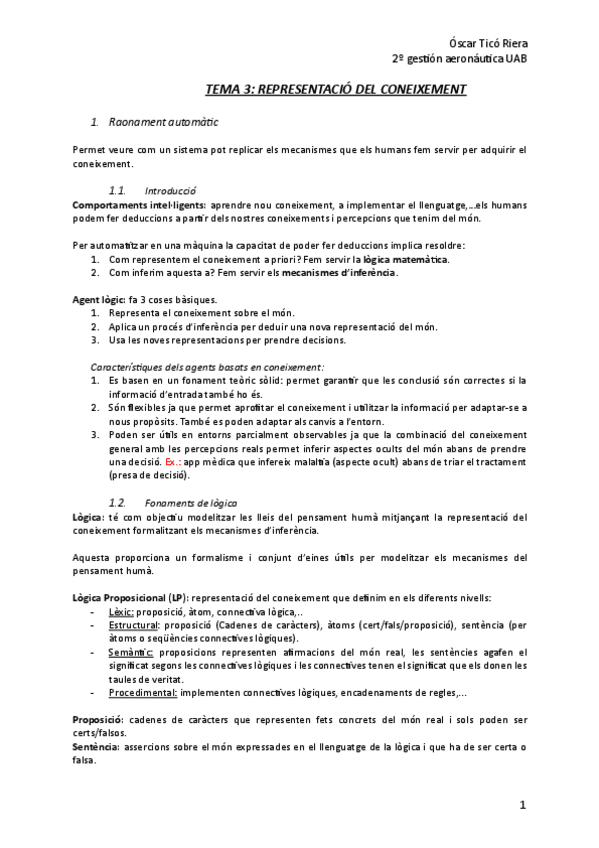 Óscar Ticó Riera
2º gestión aeronáutica UAB

TEMA 3: REPRESENTACIÓ DEL CONEIXEMENT

1. Raonament automàtic

Permet veure com un sistema pot replicar els mecanismes que els humans fem servir per adquirir el coneixement.

1.1. Introducció

Comportaments intel·ligents: aprendre nou coneixement, a implementar el llenguatge,...els humans podem fer deduccions a partir dels nostres coneixements i percepcions que tenim del món.

Per automatitzar en una màquina la capacitat de poder fer deduccions implica resoldre:
1. Com representem el coneixement a priori? Fem servir la lògica matemàtica.
2. Com inferim aquesta a? Fem servir els mecanismes d'inferència.

Agent lògic: fa 3 coses bàsiques.
1. Representa el coneixement sobre el món.
2. Aplica un procés d'inferència per deduir una nova representació del món.
3. Usa les noves representacions per prendre decisions.

Característiques dels agents basats en coneixement:
1. Es basen en un fonament teòric sòlid: permet garantir que les conclusió són correctes si la informació d'entrada també ho és.
2. Són flexibles ja que permet aprofitar el coneixement i utilitzar la informació per adaptar-se a nous propòsits. També es poden adaptar als canvis a l'entorn.
3. Poden ser útils en entorns parcialment observables ja que la combinació del coneixement general amb les percepcions reals permet inferir aspectes ocults del món abans de prendre una decisió. Ex.: app mèdica que infereix malaltia (aspecte ocult) abans de triar el tractament (presa de decisió).

1.2. Fonaments de lògica

Lògica: té com objectiu modelitzar les lleis del pensament humà mitjançant la representació del coneixement formalitzant els mecanismes d'inferència.

Aquesta proporciona un formalisme i conjunt d'eines útils per modelitzar els mecanismes del pensament humà.

Lògica Proposicional (LP): representació del coneixement que definim en els diferents nivells:
- Lèxic: proposició, àtom, connectiva lògica,..
- Estructural: proposició (Cadenes de caràcters), àtoms (cert/fals/proposició), sentència (per àtoms o seqüències connectives lògiques).
- Semàntic: proposicions representen afirmacions del món real, les sentències agafen el significat segons les connectives lògiques i les connectives tenen el significat que els donen les taules de veritat.
- Procedimental: implementen connectives lògiques, encadenaments de regles,...

Proposició: cadenes de caràcters que representen fets concrets del món real i sols poden ser certs/falsos.
Sentència: assercions sobre el món expressades en el llenguatge de la lògica i que ha de ser certa o falsa.

1